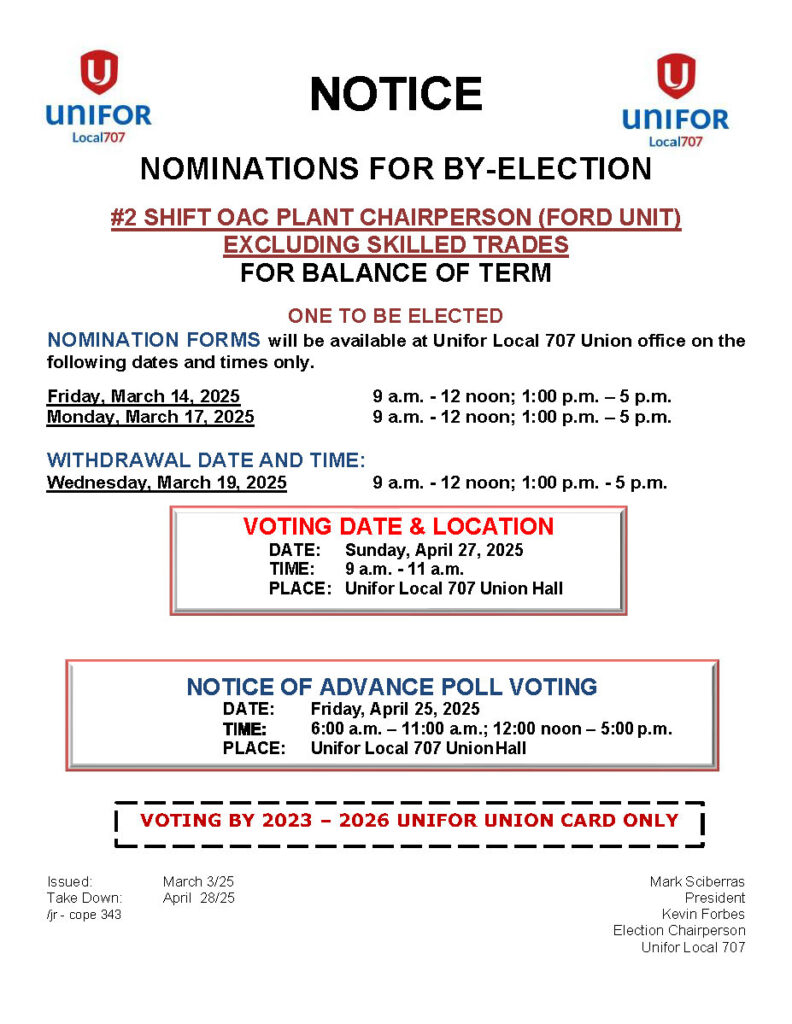 UNIFOR Local707

NOTICE

UNIFOR Local707

NOMINATIONS FOR BY-ELECTION

#2 SHIFT OAC PLANT CHAIRPERSON (FORD UNIT) EXCLUDING SKILLED TRADES
FOR BALANCE OF TERM

ONE TO BE ELECTED

NOMINATION FORMS will be available at Unifor Local 707 Union office on the following dates and times only.

Friday, March 14, 2025 9 a.m. - 12 noon; 1:00 p.m. – 5 p.m.
Monday, March 17, 2025 9 a.m. - 12 noon; 1:00 p.m. – 5 p.m.

WITHDRAWAL DATE AND TIME:
Wednesday, March 19, 2025 9 a.m. - 12 noon; 1:00 p.m. - 5 p.m.

VOTING DATE & LOCATION
DATE: Sunday, April 27, 2025
TIME: 9 a.m. - 11 a.m.
PLACE: Unifor Local 707 Union Hall

NOTICE OF ADVANCE POLL VOTING
DATE: Friday, April 25, 2025
TIME: 6:00 a.m. – 11:00 a.m.; 12:00 noon – 5:00 p.m.
PLACE: Unifor Local 707 Union Hall

VOTING BY 2023 – 2026 UNIFOR UNION CARD ONLY

Issued: March 3/25
Take Down: April 28/25
/jr - cope 343

Mark Sciberras
President
Kevin Forbes
Election Chairperson
Unifor Local 707